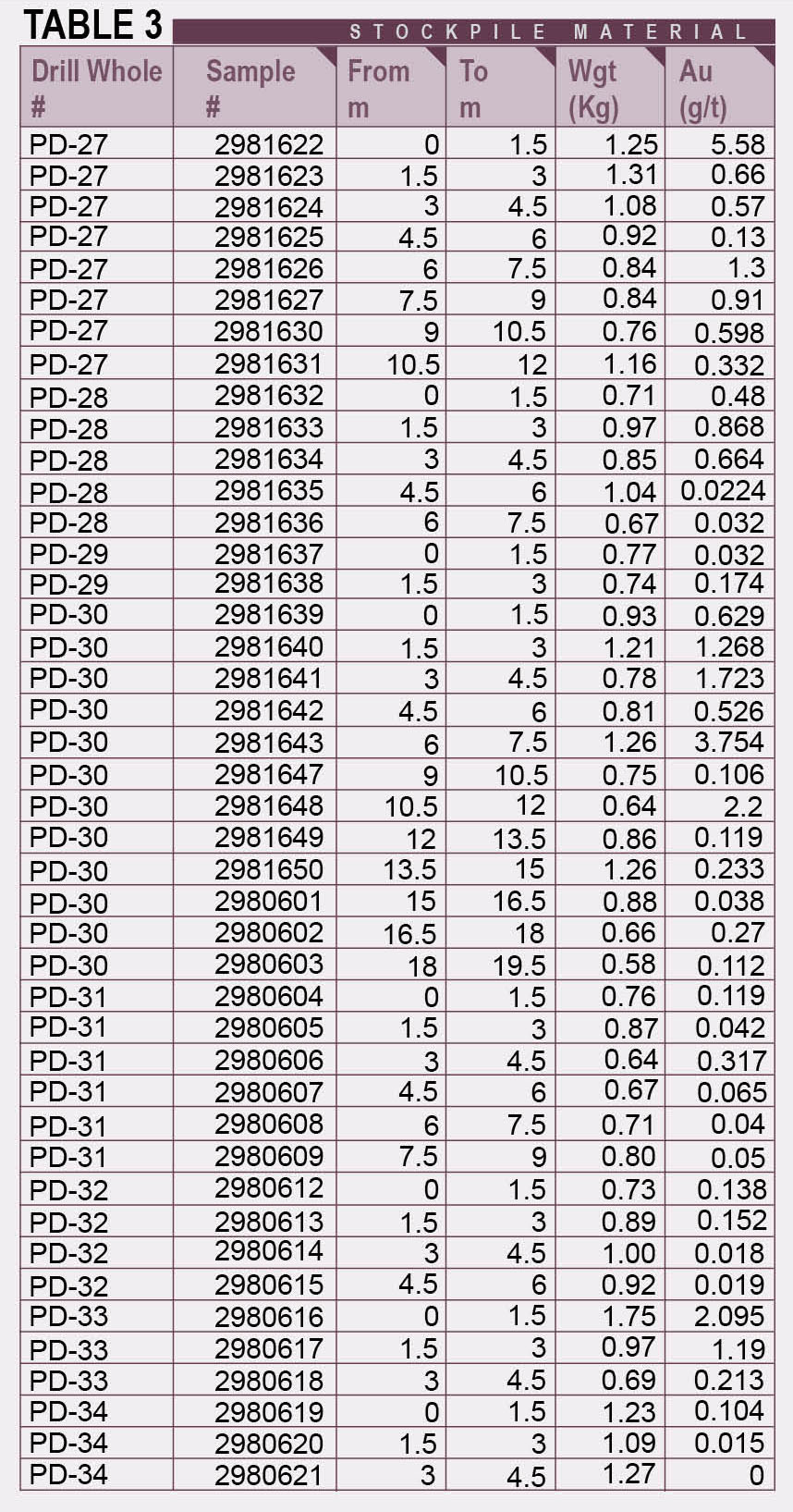 TABLE 3

STOCKPILE MATERIAL

| Drill Whole # | Sample # | From m | To m | Wgt (Kg) | Au (g/t) |
|---|---|---|---|---|---|
| PD-27 | 2981622 | 0 | 1.5 | 1.25 | 5.58 |
| PD-27 | 2981623 | 1.5 | 3 | 1.31 | 0.66 |
| PD-27 | 2981624 | 3 | 4.5 | 1.08 | 0.57 |
| PD-27 | 2981625 | 4.5 | 6 | 0.92 | 0.13 |
| PD-27 | 2981626 | 6 | 7.5 | 0.84 | 1.3 |
| PD-27 | 2981627 | 7.5 | 9 | 0.84 | 0.91 |
| PD-27 | 2981630 | 9 | 10.5 | 0.76 | 0.598 |
| PD-27 | 2981631 | 10.5 | 12 | 1.16 | 0.332 |
| PD-28 | 2981632 | 0 | 1.5 | 0.71 | 0.48 |
| PD-28 | 2981633 | 1.5 | 3 | 0.97 | 0.868 |
| PD-28 | 2981634 | 3 | 4.5 | 0.85 | 0.664 |
| PD-28 | 2981635 | 4.5 | 6 | 1.04 | 0.0224 |
| PD-28 | 2981636 | 6 | 7.5 | 0.67 | 0.032 |
| PD-29 | 2981637 | 0 | 1.5 | 0.77 | 0.032 |
| PD-29 | 2981638 | 1.5 | 3 | 0.74 | 0.174 |
| PD-30 | 2981639 | 0 | 1.5 | 0.93 | 0.629 |
| PD-30 | 2981640 | 1.5 | 3 | 1.21 | 1.268 |
| PD-30 | 2981641 | 3 | 4.5 | 0.78 | 1.723 |
| PD-30 | 2981642 | 4.5 | 6 | 0.81 | 0.526 |
| PD-30 | 2981643 | 6 | 7.5 | 1.26 | 3.754 |
| PD-30 | 2981647 | 9 | 10.5 | 0.75 | 0.106 |
| PD-30 | 2981648 | 10.5 | 12 | 0.64 | 2.2 |
| PD-30 | 2981649 | 12 | 13.5 | 0.86 | 0.119 |
| PD-30 | 2981650 | 13.5 | 15 | 1.26 | 0.233 |
| PD-30 | 2980601 | 15 | 16.5 | 0.88 | 0.038 |
| PD-30 | 2980602 | 16.5 | 18 | 0.66 | 0.27 |
| PD-30 | 2980603 | 18 | 19.5 | 0.58 | 0.112 |
| PD-31 | 2980604 | 0 | 1.5 | 0.76 | 0.119 |
| PD-31 | 2980605 | 1.5 | 3 | 0.87 | 0.042 |
| PD-31 | 2980606 | 3 | 4.5 | 0.64 | 0.317 |
| PD-31 | 2980607 | 4.5 | 6 | 0.67 | 0.065 |
| PD-31 | 2980608 | 6 | 7.5 | 0.71 | 0.04 |
| PD-31 | 2980609 | 7.5 | 9 | 0.80 | 0.05 |
| PD-32 | 2980612 | 0 | 1.5 | 0.73 | 0.138 |
| PD-32 | 2980613 | 1.5 | 3 | 0.89 | 0.152 |
| PD-32 | 2980614 | 3 | 4.5 | 1.00 | 0.018 |
| PD-32 | 2980615 | 4.5 | 6 | 0.92 | 0.019 |
| PD-33 | 2980616 | 0 | 1.5 | 1.75 | 2.095 |
| PD-33 | 2980617 | 1.5 | 3 | 0.97 | 1.19 |
| PD-33 | 2980618 | 3 | 4.5 | 0.69 | 0.213 |
| PD-34 | 2980619 | 0 | 1.5 | 1.23 | 0.104 |
| PD-34 | 2980620 | 1.5 | 3 | 1.09 | 0.015 |
| PD-34 | 2980621 | 3 | 4.5 | 1.27 | 0 |